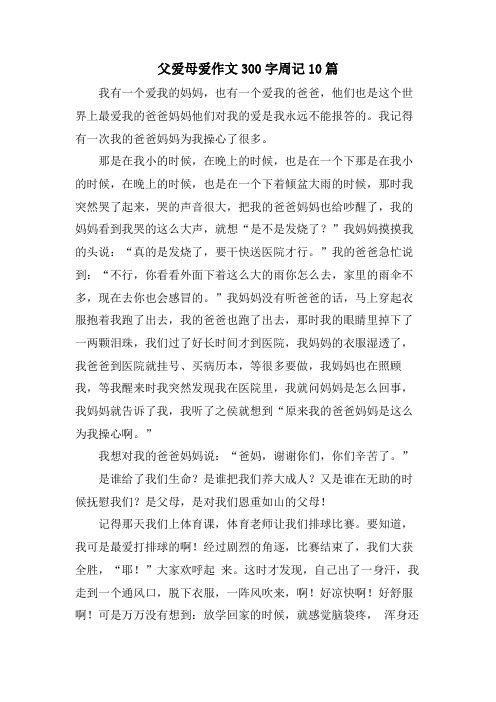 父爱母爱作文300字周记10篇

我有一个爱我的妈妈，也有一个爱我的爸爸，他们也是这个世界上最爱我的爸爸妈妈他们对我的爱是我永远不能报答的。我记得有一次我的爸爸妈妈为我操心了很多。

那是在我小的时候，在晚上的时候，也是在一个下那是在我小的时候，在晚上的时候，也是在一个下着倾盆大雨的时候，那时我突然哭了起来，哭的声音很大，把我的爸爸妈妈也给吵醒了，我的妈妈看到我哭的这么大声，就想“是不是发烧了？”我妈妈摸摸我的头说：“真的是发烧了，要干快送医院才行。”我的爸爸急忙说到：“不行，你看看外面下着这么大的雨你怎么去，家里的雨伞不多，现在去你也会感冒的。”我妈妈没有听爸爸的话，马上穿起衣服抱着我跑了出去，我的爸爸也跑了出去，那时我的眼睛里掉下了一两颗泪珠，我们过了好长时间才到医院，我妈妈的衣服湿透了，我爸爸到医院就挂号、买病历本，等很多要做，我妈妈也在照顾我，等我醒来时我突然发现我在医院里，我就问妈妈是怎么回事，我妈妈就告诉了我，我听了之侯就想到“原来我的爸爸妈妈是这么为我操心啊。”

我想对我的爸爸妈妈说：“爸妈，谢谢你们，你们辛苦了。”

是谁给了我们生命？是谁把我们养大成人？又是谁在无助的时候抚慰我们？是父母，是对我们恩重如山的父母！

记得那天我们上体育课，体育老师让我们排球比赛。要知道，我可是最爱打排球的啊！经过剧烈的角逐，比赛结束了，我们大获全胜，“耶！”大家欢呼起 来。这时才发现，自己出了一身汗，我走到一个通风口，脱下衣服，一阵风吹来，啊！好凉快啊！好舒服啊！可是万万没有想到：放学回家的时候，就感觉脑袋疼， 浑身还